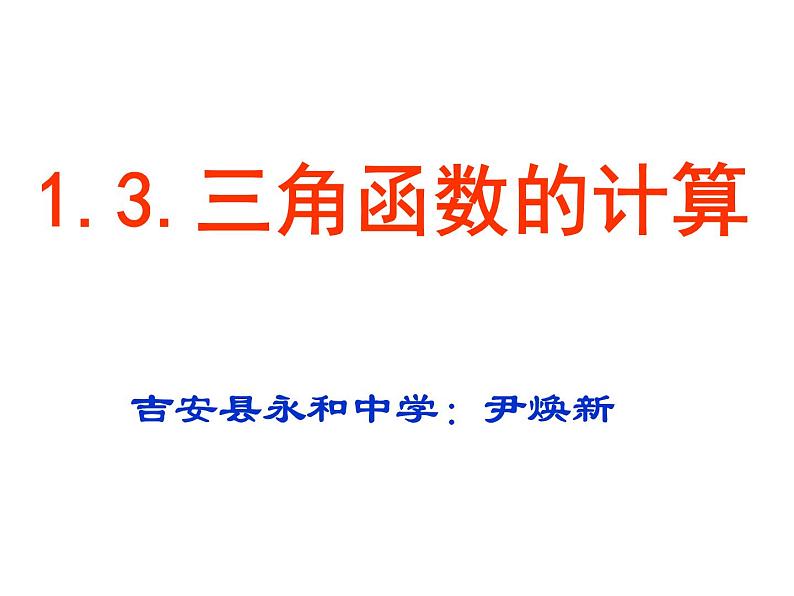 1. 3. 三角函数的计算

吉安县永和中学：尹焕新